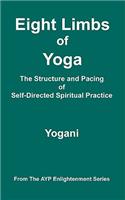 Eight Limbs of Yoga

The Structure and Pacing of Self-Directed Spiritual Practice

Yogani

From The AYP Enlightenment Series